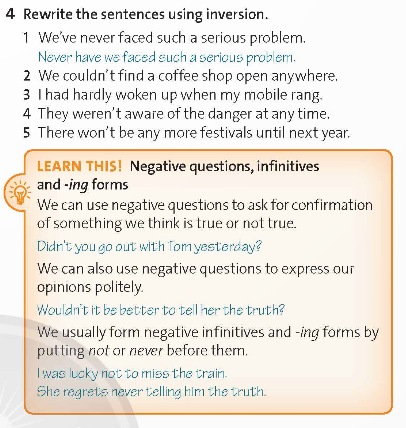 4 Rewrite the sentences using inversion.

1 We've never faced such a serious problem.
Never have we faced such a serious problem.
2 We couldn't find a coffee shop open anywhere.
3 I had hardly woken up when my mobile rang.
4 They weren't aware of the danger at any time.
5 There won't be any more festivals until next year.

LEARN THIS! Negative questions, infinitives and -ing forms

We can use negative questions to ask for confirmation of something we think is true or not true.

Didn't you go out with Tom yesterday?

We can also use negative questions to express our opinions politely.

Wouldn't it be better to tell her the truth?

We usually form negative infinitives and -ing forms by putting not or never before them.

I was lucky not to miss the train.
She regrets never telling him the truth.